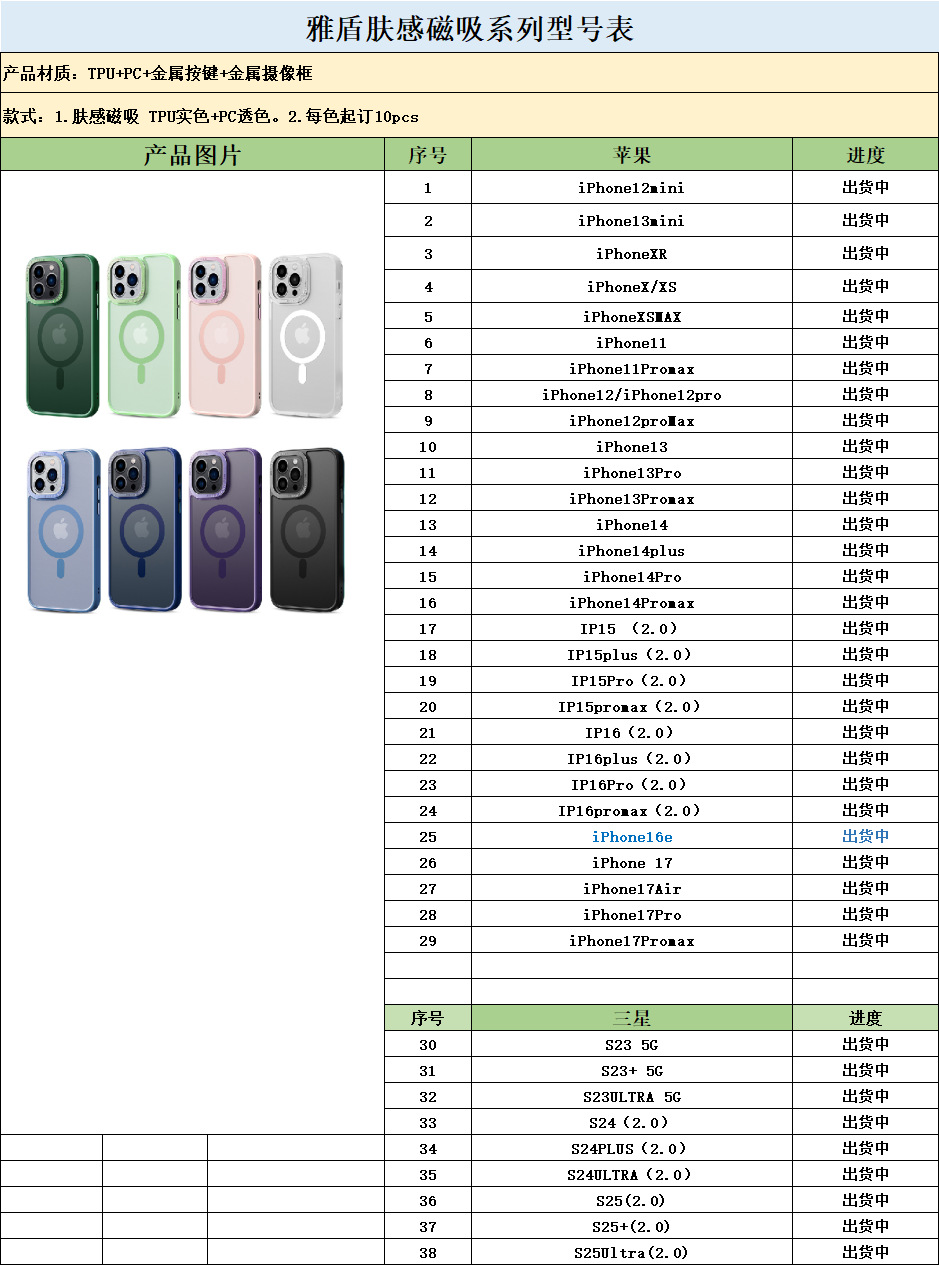 雅盾肤感磁吸系列型号表

产品材质：TPU+PC+金属按键+金属摄像框

款式：1.肤感磁吸 TPU实色+PC透色。2.每色起订10pcs

| 产品图片 | 序号 | 苹果 | 进度 |
|---|---|---|---|
| | 1 | iPhone12mini | 出货中 |
| | 2 | iPhone13mini | 出货中 |
| | 3 | iPhoneXR | 出货中 |
| | 4 | iPhoneX/XS | 出货中 |
| | 5 | iPhoneXSMAX | 出货中 |
| | 6 | iPhone11 | 出货中 |
| | 7 | iPhone11Promax | 出货中 |
| | 8 | iPhone12/iPhone12pro | 出货中 |
| | 9 | iPhone12proMax | 出货中 |
| | 10 | iPhone13 | 出货中 |
| | 11 | iPhone13Pro | 出货中 |
| | 12 | iPhone13Promax | 出货中 |
| | 13 | iPhone14 | 出货中 |
| | 14 | iPhone14plus | 出货中 |
| | 15 | iPhone14Pro | 出货中 |
| | 16 | iPhone14Promax | 出货中 |
| | 17 | IP15 （2.0） | 出货中 |
| | 18 | IP15plus（2.0） | 出货中 |
| | 19 | IP15Pro（2.0） | 出货中 |
| | 20 | IP15promax（2.0） | 出货中 |
| | 21 | IP16（2.0） | 出货中 |
| | 22 | IP16plus（2.0） | 出货中 |
| | 23 | IP16Pro（2.0） | 出货中 |
| | 24 | IP16promax（2.0） | 出货中 |
| | 25 | iPhone16e | 出货中 |
| | 26 | iPhone 17 | 出货中 |
| | 27 | iPhone17Air | 出货中 |
| | 28 | iPhone17Pro | 出货中 |
| | 29 | iPhone17Promax | 出货中 |
| | | | |
| | | | |
| | 序号 | 三星 | 进度 |
| | 30 | S23 5G | 出货中 |
| | 31 | S23+ 5G | 出货中 |
| | 32 | S23ULTRA 5G | 出货中 |
| | 33 | S24（2.0） | 出货中 |
| | 34 | S24PLUS（2.0） | 出货中 |
| | 35 | S24ULTRA（2.0） | 出货中 |
| | 36 | S25(2.0) | 出货中 |
| | 37 | S25+(2.0) | 出货中 |
| | 38 | S25Ultra(2.0) | 出货中 |